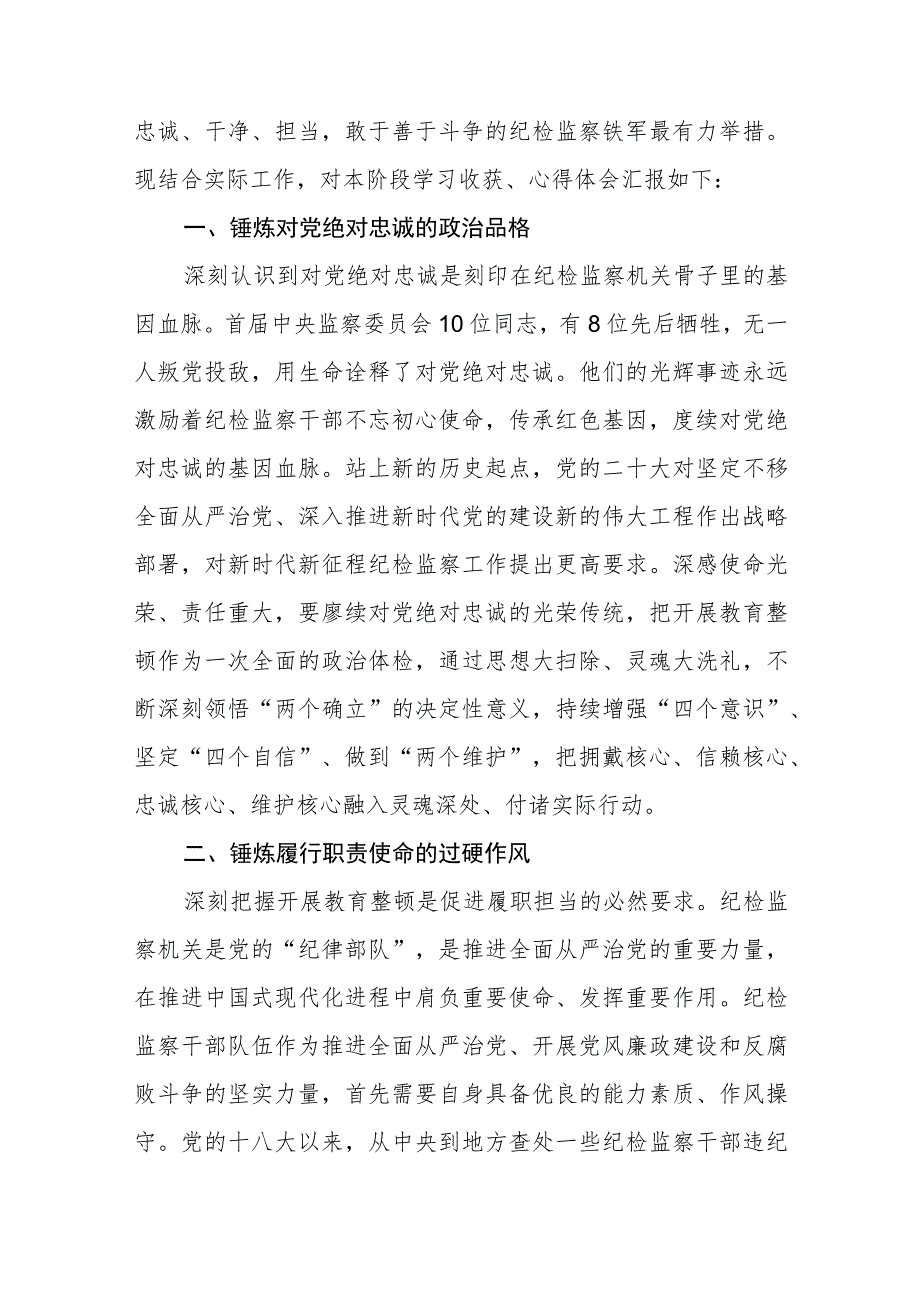 忠诚、干净、担当，敢于善于斗争的纪检监察铁军最有力举措。现结合实际工作，对本阶段学习收获、心得体会汇报如下：

一、锤炼对党绝对忠诚的政治品格

深刻认识到对党绝对忠诚是刻印在纪检监察机关骨子里的基因血脉。首届中央监察委员会10位同志，有8位先后牺牲，无一人叛党投敌，用生命诠释了对党绝对忠诚。他们的光辉事迹永远激励着纪检监察干部不忘初心使命，传承红色基因，度续对党绝对忠诚的基因血脉。站上新的历史起点，党的二十大对坚定不移全面从严治党、深入推进新时代党的建设新的伟大工程作出战略部署，对新时代新征程纪检监察工作提出更高要求。深感使命光荣、责任重大，要廖续对党绝对忠诚的光荣传统，把开展教育整顿作为一次全面的政治体检，通过思想大扫除、灵魂大洗礼，不断深刻领悟“两个确立”的决定性意义，持续增强“四个意识”、坚定“四个自信”、做到“两个维护”，把拥戴核心、信赖核心、忠诚核心、维护核心融入灵魂深处、付诸实际行动。

二、锤炼履行职责使命的过硬作风

深刻把握开展教育整顿是促进履职担当的必然要求。纪检监察机关是党的“纪律部队”，是推进全面从严治党的重要力量，在推进中国式现代化进程中肩负重要使命、发挥重要作用。纪检监察干部队伍作为推进全面从严治党、开展党风廉政建设和反腐败斗争的坚实力量，首先需要自身具备优良的能力素质、作风操守。党的十八大以来，从中央到地方查处一些纪检监察干部违纪